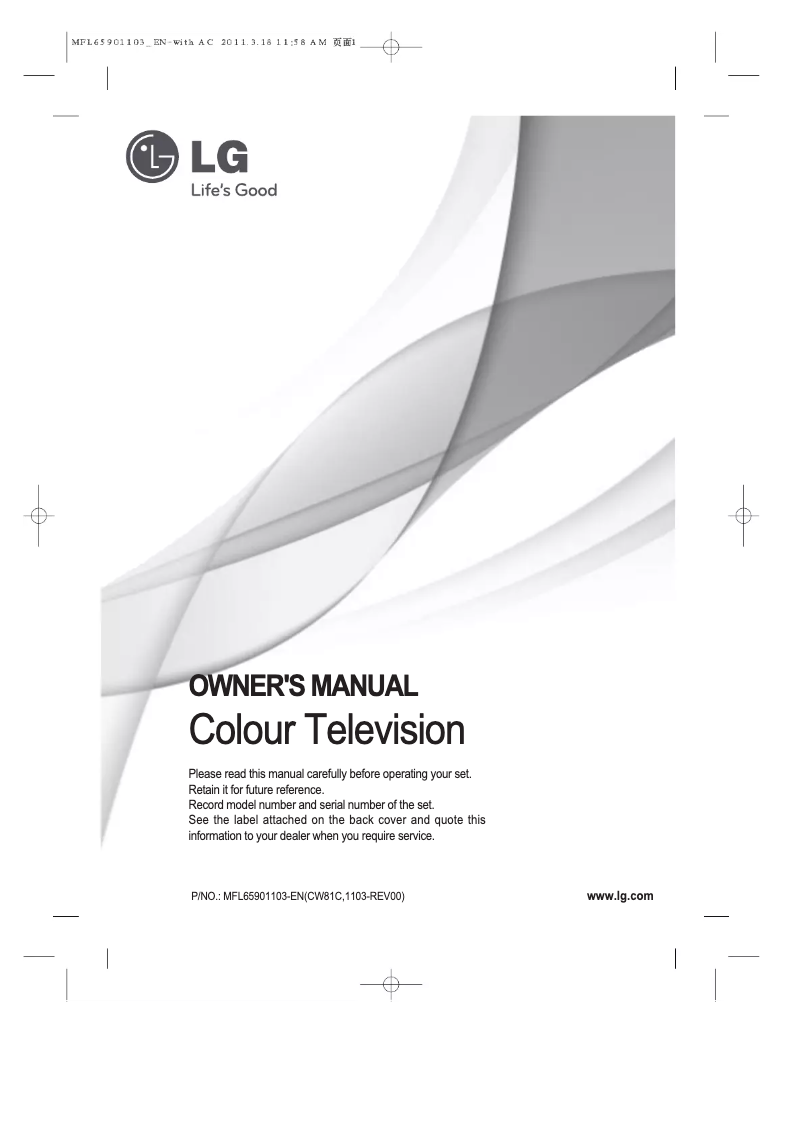 MFL65901103_EN-with AC 2011.3.18 11:58 AM 页面1

LG
Life's Good

OWNER'S MANUAL
Colour Television

Please read this manual carefully before operating your set.
Retain it for future reference.
Record model number and serial number of the set.
See the label attached on the back cover and quote this information to your dealer when you require service.

P/NO.: MFL65901103-EN(CW81C,1103-REV00)

www.lg.com